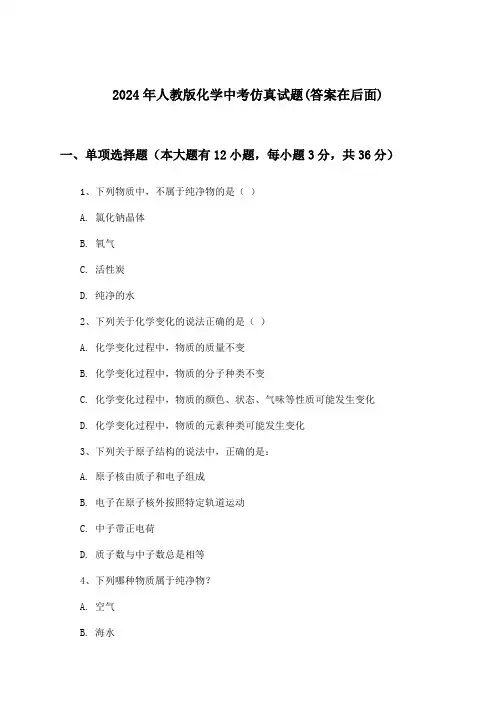 2024年人教版化学中考仿真试题(答案在后面)

一、单项选择题（本大题有12小题，每小题3分，共36分）

1、下列物质中，不属于纯净物的是（ ）

A. 氯化钠晶体

B. 氧气

C. 活性炭

D. 纯净的水

2、下列关于化学变化的说法正确的是（ ）

A. 化学变化过程中，物质的质量不变

B. 化学变化过程中，物质的分子种类不变

C. 化学变化过程中，物质的颜色、状态、气味等性质可能发生变化

D. 化学变化过程中，物质的元素种类可能发生变化

3、下列关于原子结构的说法中，正确的是：

A. 原子核由质子和电子组成

B. 电子在原子核外按照特定轨道运动

C. 中子带正电荷

D. 质子数与中子数总是相等

4、下列哪种物质属于纯净物？

A. 空气

B. 海水